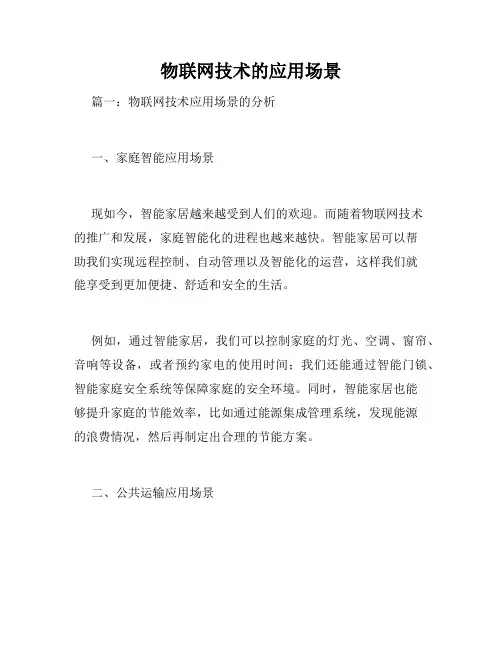 物联网技术的应用场景

篇一：物联网技术应用场景的分析

一、家庭智能应用场景

现如今，智能家居越来越受到人们的欢迎。而随着物联网技术的推广和发展，家庭智能化的进程也越来越快。智能家居可以帮助我们实现远程控制、自动管理以及智能化的运营，这样我们就能享受到更加便捷、舒适和安全的生活。

例如，通过智能家居，我们可以控制家庭的灯光、空调、窗帘、音响等设备，或者预约家电的使用时间；我们还能通过智能门锁、智能家庭安全系统等保障家庭的安全环境。同时，智能家居也能够提升家庭的节能效率，比如通过能源集成管理系统，发现能源的浪费情况，然后再制定出合理的节能方案。

二、公共运输应用场景